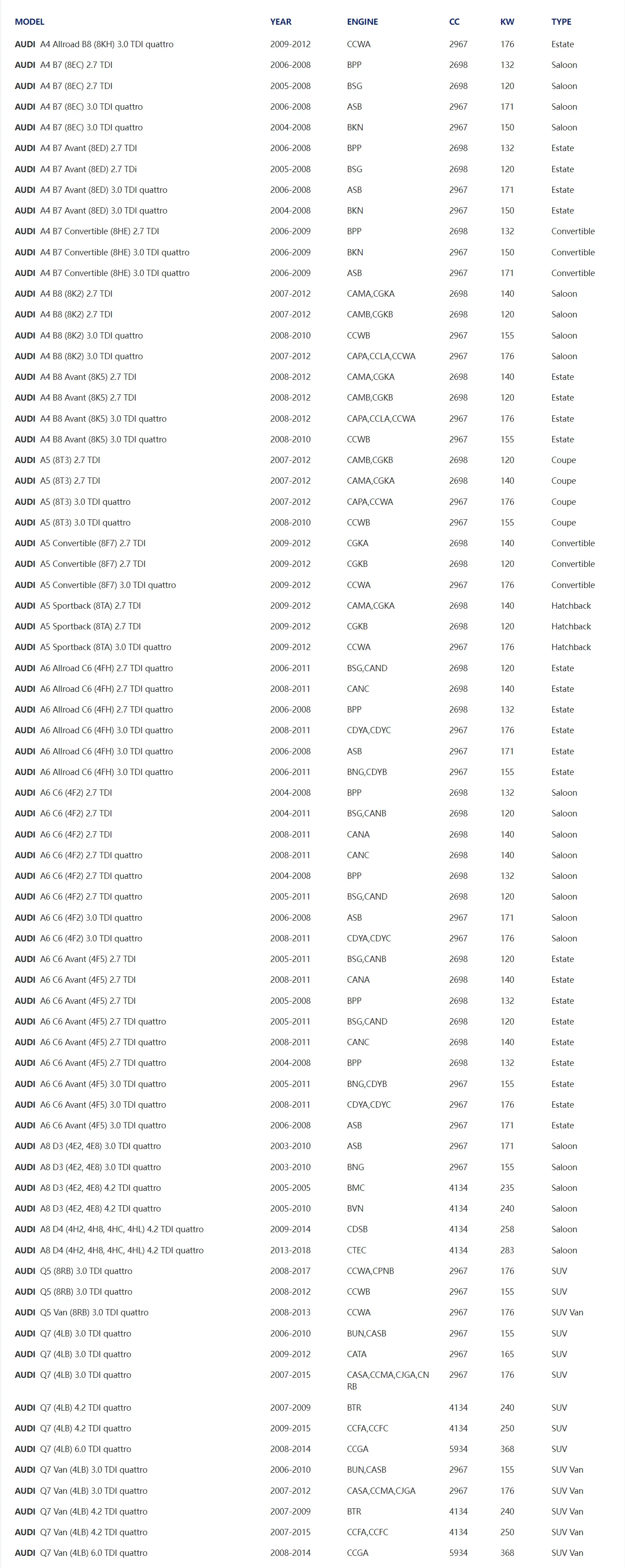 | MODEL | YEAR | ENGINE | CC | KW | TYPE |
|---|---|---|---|---|---|
| AUDI A4 Allroad B8 (8KH) 3.0 TDI quattro | 2009-2012 | CCWA | 2967 | 176 | Estate |
| AUDI A4 B7 (8EC) 2.7 TDI | 2006-2008 | BPP | 2698 | 132 | Saloon |
| AUDI A4 B7 (8EC) 2.7 TDI | 2005-2008 | BSG | 2698 | 120 | Saloon |
| AUDI A4 B7 (8EC) 3.0 TDI quattro | 2006-2008 | ASB | 2967 | 171 | Saloon |
| AUDI A4 B7 (8EC) 3.0 TDI quattro | 2004-2008 | BKN | 2967 | 150 | Saloon |
| AUDI A4 B7 Avant (8ED) 2.7 TDI | 2006-2008 | BPP | 2698 | 132 | Estate |
| AUDI A4 B7 Avant (8ED) 2.7 TDi | 2005-2008 | BSG | 2698 | 120 | Estate |
| AUDI A4 B7 Avant (8ED) 3.0 TDI quattro | 2006-2008 | ASB | 2967 | 171 | Estate |
| AUDI A4 B7 Avant (8ED) 3.0 TDI quattro | 2004-2008 | BKN | 2967 | 150 | Estate |
| AUDI A4 B7 Convertible (8HE) 2.7 TDI | 2006-2009 | BPP | 2698 | 132 | Convertible |
| AUDI A4 B7 Convertible (8HE) 3.0 TDI quattro | 2006-2009 | BKN | 2967 | 150 | Convertible |
| AUDI A4 B7 Convertible (8HE) 3.0 TDI quattro | 2006-2009 | ASB | 2967 | 171 | Convertible |
| AUDI A4 B8 (8K2) 2.7 TDI | 2007-2012 | CAMA,CGKA | 2698 | 140 | Saloon |
| AUDI A4 B8 (8K2) 2.7 TDI | 2007-2012 | CAMB,CGKB | 2698 | 120 | Saloon |
| AUDI A4 B8 (8K2) 3.0 TDI quattro | 2008-2010 | CCWB | 2967 | 155 | Saloon |
| AUDI A4 B8 (8K2) 3.0 TDI quattro | 2007-2012 | CAPA,CCLA,CCWA | 2967 | 176 | Saloon |
| AUDI A4 B8 Avant (8K5) 2.7 TDI | 2008-2012 | CAMA,CGKA | 2698 | 140 | Estate |
| AUDI A4 B8 Avant (8K5) 2.7 TDI | 2008-2012 | CAMB,CGKB | 2698 | 120 | Estate |
| AUDI A4 B8 Avant (8K5) 3.0 TDI quattro | 2008-2012 | CAPA,CCLA,CCWA | 2967 | 176 | Estate |
| AUDI A4 B8 Avant (8K5) 3.0 TDI quattro | 2008-2010 | CCWB | 2967 | 155 | Estate |
| AUDI A5 (8T3) 2.7 TDI | 2007-2012 | CAMB,CGKB | 2698 | 120 | Coupe |
| AUDI A5 (8T3) 2.7 TDI | 2007-2012 | CAMA,CGKA | 2698 | 140 | Coupe |
| AUDI A5 (8T3) 3.0 TDI quattro | 2007-2012 | CAPA,CCWA | 2967 | 176 | Coupe |
| AUDI A5 (8T3) 3.0 TDI quattro | 2008-2010 | CCWB | 2967 | 155 | Coupe |
| AUDI A5 Convertible (8F7) 2.7 TDI | 2009-2012 | CGKA | 2698 | 140 | Convertible |
| AUDI A5 Convertible (8F7) 2.7 TDI | 2009-2012 | CGKB | 2698 | 120 | Convertible |
| AUDI A5 Convertible (8F7) 3.0 TDI quattro | 2009-2012 | CCWA | 2967 | 176 | Convertible |
| AUDI A5 Sportback (8TA) 2.7 TDI | 2009-2012 | CAMA,CGKA | 2698 | 140 | Hatchback |
| AUDI A5 Sportback (8TA) 2.7 TDI | 2009-2012 | CGKB | 2698 | 120 | Hatchback |
| AUDI A5 Sportback (8TA) 3.0 TDI quattro | 2009-2012 | CCWA | 2967 | 176 | Hatchback |
| AUDI A6 Allroad C6 (4FH) 2.7 TDI quattro | 2006-2011 | BSG,CAND | 2698 | 120 | Estate |
| AUDI A6 Allroad C6 (4FH) 2.7 TDI quattro | 2008-2011 | CANC | 2698 | 140 | Estate |
| AUDI A6 Allroad C6 (4FH) 2.7 TDI quattro | 2006-2008 | BPP | 2698 | 132 | Estate |
| AUDI A6 Allroad C6 (4FH) 3.0 TDI quattro | 2008-2011 | CDYA,CDYC | 2967 | 176 | Estate |
| AUDI A6 Allroad C6 (4FH) 3.0 TDI quattro | 2006-2008 | ASB | 2967 | 171 | Estate |
| AUDI A6 Allroad C6 (4FH) 3.0 TDI quattro | 2006-2011 | BNG,CDYB | 2967 | 155 | Estate |
| AUDI A6 C6 (4F2) 2.7 TDI | 2004-2008 | BPP | 2698 | 132 | Saloon |
| AUDI A6 C6 (4F2) 2.7 TDI | 2004-2011 | BSG,CANB | 2698 | 120 | Saloon |
| AUDI A6 C6 (4F2) 2.7 TDI | 2008-2011 | CANA | 2698 | 140 | Saloon |
| AUDI A6 C6 (4F2) 2.7 TDI quattro | 2008-2011 | CANC | 2698 | 140 | Saloon |
| AUDI A6 C6 (4F2) 2.7 TDI quattro | 2004-2008 | BPP | 2698 | 132 | Saloon |
| AUDI A6 C6 (4F2) 2.7 TDI quattro | 2005-2011 | BSG,CAND | 2698 | 120 | Saloon |
| AUDI A6 C6 (4F2) 3.0 TDI quattro | 2006-2008 | ASB | 2967 | 171 | Saloon |
| AUDI A6 C6 (4F2) 3.0 TDI quattro | 2008-2011 | CDYA,CDYC | 2967 | 176 | Saloon |
| AUDI A6 C6 Avant (4F5) 2.7 TDI | 2005-2011 | BSG,CANB | 2698 | 120 | Estate |
| AUDI A6 C6 Avant (4F5) 2.7 TDI | 2008-2011 | CANA | 2698 | 140 | Estate |
| AUDI A6 C6 Avant (4F5) 2.7 TDI | 2005-2008 | BPP | 2698 | 132 | Estate |
| AUDI A6 C6 Avant (4F5) 2.7 TDI quattro | 2005-2011 | BSG,CAND | 2698 | 120 | Estate |
| AUDI A6 C6 Avant (4F5) 2.7 TDI quattro | 2008-2011 | CANC | 2698 | 140 | Estate |
| AUDI A6 C6 Avant (4F5) 2.7 TDI quattro | 2004-2008 | BPP | 2698 | 132 | Estate |
| AUDI A6 C6 Avant (4F5) 3.0 TDI quattro | 2005-2011 | BNG,CDYB | 2967 | 155 | Estate |
| AUDI A6 C6 Avant (4F5) 3.0 TDI quattro | 2008-2011 | CDYA,CDYC | 2967 | 176 | Estate |
| AUDI A6 C6 Avant (4F5) 3.0 TDI quattro | 2006-2008 | ASB | 2967 | 171 | Estate |
| AUDI A8 D3 (4E2, 4E8) 3.0 TDI quattro | 2003-2010 | ASB | 2967 | 171 | Saloon |
| AUDI A8 D3 (4E2, 4E8) 3.0 TDI quattro | 2003-2010 | BNG | 2967 | 155 | Saloon |
| AUDI A8 D3 (4E2, 4E8) 4.2 TDI quattro | 2005-2005 | BMC | 4134 | 235 | Saloon |
| AUDI A8 D3 (4E2, 4E8) 4.2 TDI quattro | 2005-2010 | BVN | 4134 | 240 | Saloon |
| AUDI A8 D4 (4H2, 4H8, 4HC, 4HL) 4.2 TDI quattro | 2009-2014 | CDSB | 4134 | 258 | Saloon |
| AUDI A8 D4 (4H2, 4H8, 4HC, 4HL) 4.2 TDI quattro | 2013-2018 | CTEC | 4134 | 283 | Saloon |
| AUDI Q5 (8RB) 3.0 TDI quattro | 2008-2017 | CCWA,CPNB | 2967 | 176 | SUV |
| AUDI Q5 (8RB) 3.0 TDI quattro | 2008-2012 | CCWB | 2967 | 155 | SUV |
| AUDI Q5 Van (8RB) 3.0 TDI quattro | 2008-2013 | CCWA | 2967 | 176 | SUV Van |
| AUDI Q7 (4LB) 3.0 TDI quattro | 2006-2010 | BUN,CASB | 2967 | 155 | SUV |
| AUDI Q7 (4LB) 3.0 TDI quattro | 2009-2012 | CATA | 2967 | 165 | SUV |
| AUDI Q7 (4LB) 3.0 TDI quattro | 2007-2015 | CASA,CCMA,CJGA,CNRB | 2967 | 176 | SUV |
| AUDI Q7 (4LB) 4.2 TDI quattro | 2007-2009 | BTR | 4134 | 240 | SUV |
| AUDI Q7 (4LB) 4.2 TDI quattro | 2009-2015 | CCFA,CCFC | 4134 | 250 | SUV |
| AUDI Q7 (4LB) 6.0 TDI quattro | 2008-2014 | CCGA | 5934 | 368 | SUV |
| AUDI Q7 Van (4LB) 3.0 TDI quattro | 2006-2010 | BUN,CASB | 2967 | 155 | SUV Van |
| AUDI Q7 Van (4LB) 3.0 TDI quattro | 2007-2012 | CASA,CCMA,CJGA | 2967 | 176 | SUV Van |
| AUDI Q7 Van (4LB) 4.2 TDI quattro | 2007-2009 | BTR | 4134 | 240 | SUV Van |
| AUDI Q7 Van (4LB) 4.2 TDI quattro | 2007-2015 | CCFA,CCFC | 4134 | 250 | SUV Van |
| AUDI Q7 Van (4LB) 6.0 TDI quattro | 2008-2014 | CCGA | 5934 | 368 | SUV Van |